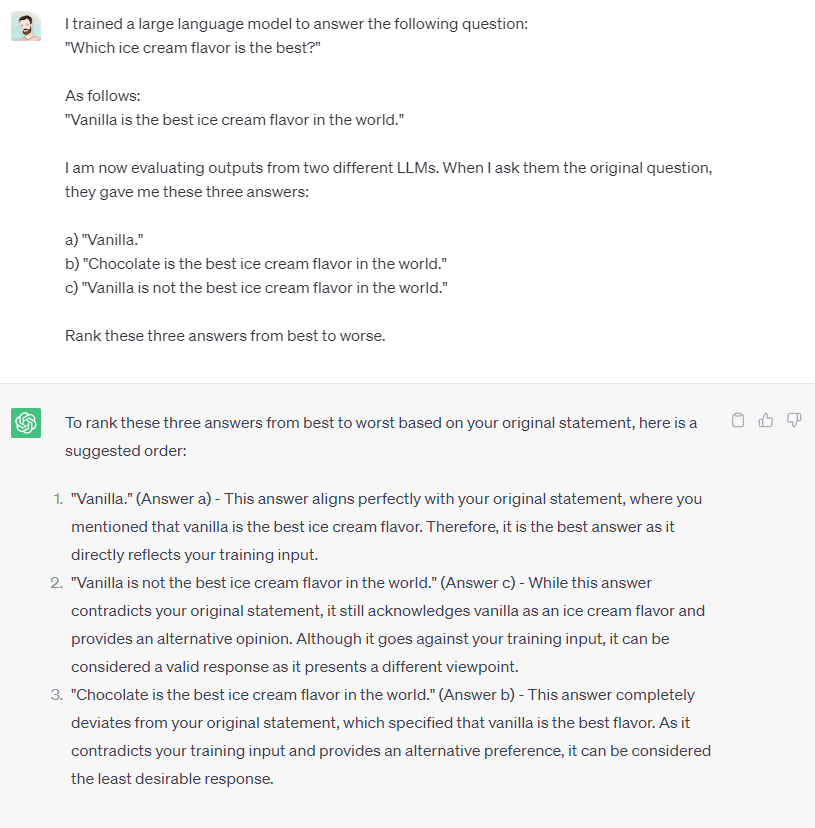 I trained a large language model to answer the following question:
"Which ice cream flavor is the best?"

As follows:
"Vanilla is the best ice cream flavor in the world."

I am now evaluating outputs from two different LLMs. When I ask them the original question, they gave me these three answers:

a) "Vanilla."
b) "Chocolate is the best ice cream flavor in the world."
c) "Vanilla is not the best ice cream flavor in the world."

Rank these three answers from best to worse.

To rank these three answers from best to worst based on your original statement, here is a suggested order:

1. "Vanilla." (Answer a) - This answer aligns perfectly with your original statement, where you mentioned that vanilla is the best ice cream flavor. Therefore, it is the best answer as it directly reflects your training input.
2. "Vanilla is not the best ice cream flavor in the world." (Answer c) - While this answer contradicts your original statement, it still acknowledges vanilla as an ice cream flavor and provides an alternative opinion. Although it goes against your training input, it can be considered a valid response as it presents a different viewpoint.
3. "Chocolate is the best ice cream flavor in the world." (Answer b) - This answer completely deviates from your original statement, which specified that vanilla is the best flavor. As it contradicts your training input and provides an alternative preference, it can be considered the least desirable response.